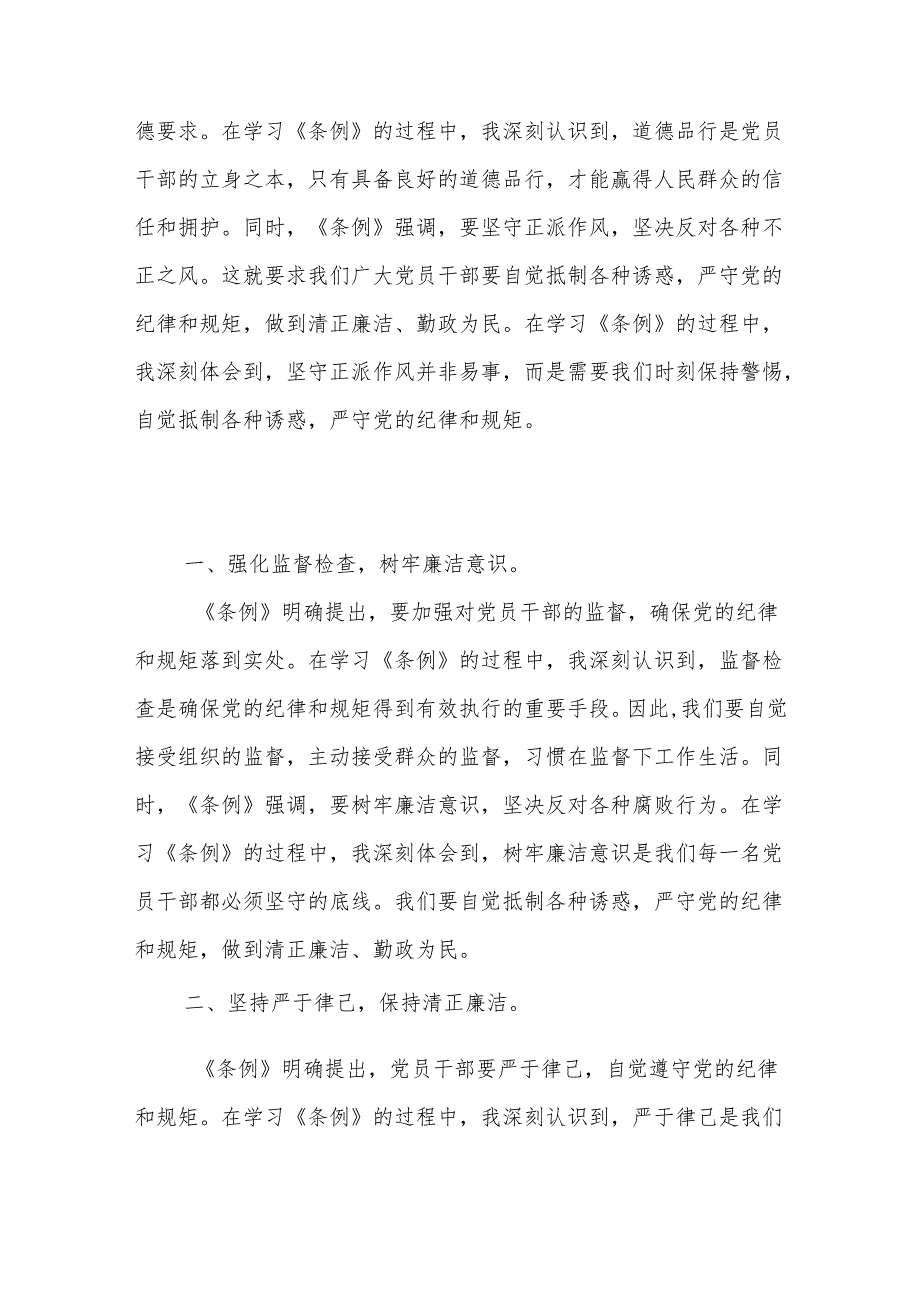 德要求。在学习《条例》的过程中，我深刻认识到，道德品行是党员干部的立身之本，只有具备良好的道德品行，才能赢得人民群众的信任和拥护。同时，《条例》强调，要坚守正派作风，坚决反对各种不正之风。这就要求我们广大党员干部要自觉抵制各种诱惑，严守党的纪律和规矩，做到清正廉洁、勤政为民。在学习《条例》的过程中，我深刻体会到，坚守正派作风并非易事，而是需要我们时刻保持警惕，自觉抵制各种诱惑，严守党的纪律和规矩。

一、强化监督检查，树牢廉洁意识。

《条例》明确提出，要加强对党员干部的监督，确保党的纪律和规矩落到实处。在学习《条例》的过程中，我深刻认识到，监督检查是确保党的纪律和规矩得到有效执行的重要手段。因此，我们要自觉接受组织的监督，主动接受群众的监督，习惯在监督下工作生活。同时，《条例》强调，要树牢廉洁意识，坚决反对各种腐败行为。在学习《条例》的过程中，我深刻体会到，树牢廉洁意识是我们每一名党员干部都必须坚守的底线。我们要自觉抵制各种诱惑，严守党的纪律和规矩，做到清正廉洁、勤政为民。

二、坚持严于律己，保持清正廉洁。

《条例》明确提出，党员干部要严于律己，自觉遵守党的纪律和规矩。在学习《条例》的过程中，我深刻认识到，严于律己是我们